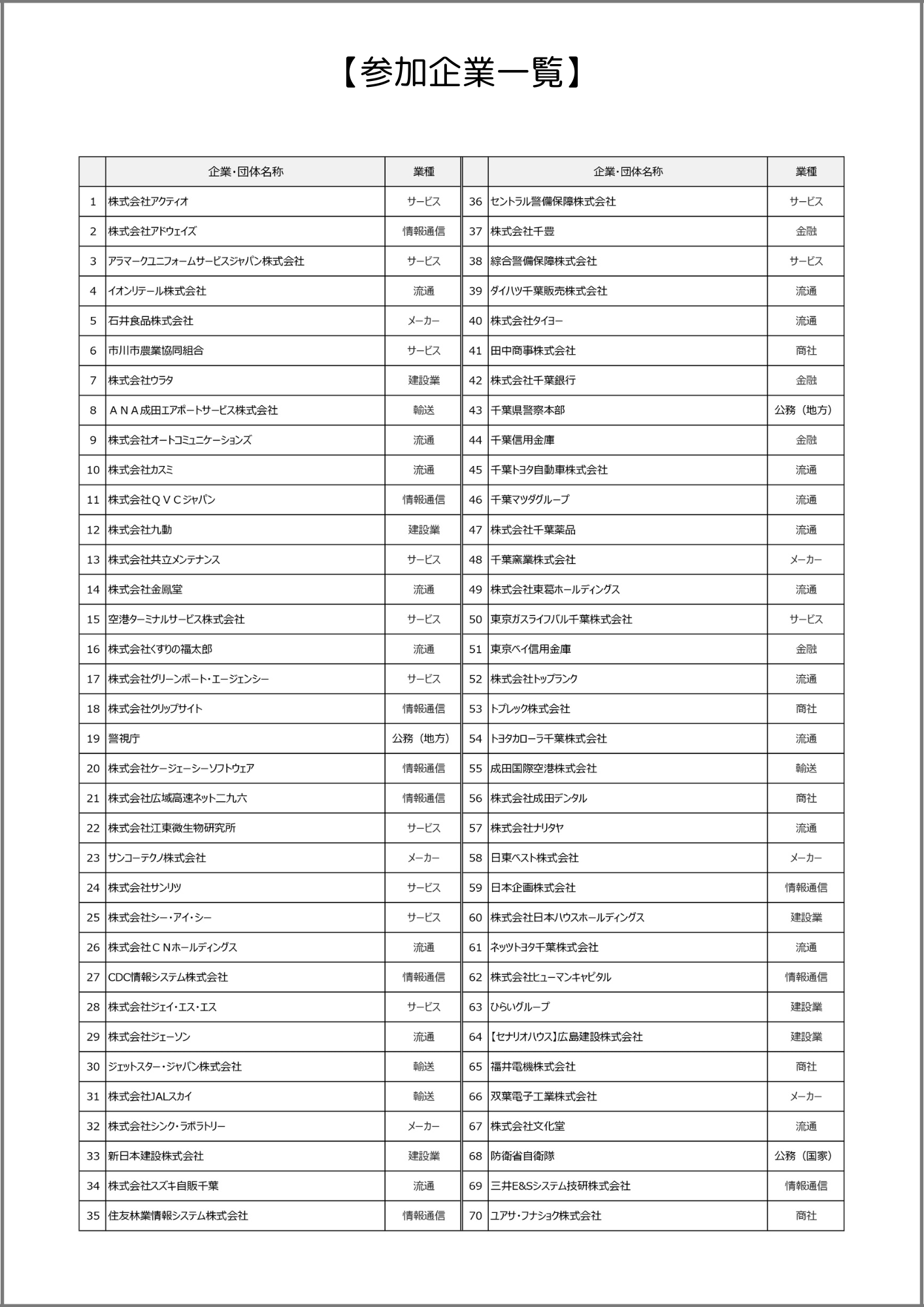 【参加企業一覧】

| | 企業・団体名称 | 業種 |
|---|---|---|
| 1 | 株式会社アクティオ | サービス |
| 2 | 株式会社アドウェイズ | 情報通信 |
| 3 | アラマークユニフォームサービスジャパン株式会社 | サービス |
| 4 | イオンリテール株式会社 | 流通 |
| 5 | 石井食品株式会社 | メーカー |
| 6 | 市川市農業協同組合 | サービス |
| 7 | 株式会社ウラタ | 建設業 |
| 8 | ＡＮＡ成田エアポートサービス株式会社 | 輸送 |
| 9 | 株式会社オートコミュニケーションズ | 流通 |
| 10 | 株式会社カスミ | 流通 |
| 11 | 株式会社ＱＶＣジャパン | 情報通信 |
| 12 | 株式会社九動 | 建設業 |
| 13 | 株式会社共立メンテナンス | サービス |
| 14 | 株式会社金鳳堂 | 流通 |
| 15 | 空港ターミナルサービス株式会社 | サービス |
| 16 | 株式会社くすりの福太郎 | 流通 |
| 17 | 株式会社グリーンポート・エージェンシー | サービス |
| 18 | 株式会社クリップサイト | 情報通信 |
| 19 | 警視庁 | 公務（地方） |
| 20 | 株式会社ケージェーシーソフトウェア | 情報通信 |
| 21 | 株式会社広域高速ネット二九六 | 情報通信 |
| 22 | 株式会社江東微生物研究所 | サービス |
| 23 | サンコーテクノ株式会社 | メーカー |
| 24 | 株式会社サンリツ | サービス |
| 25 | 株式会社シー・アイ・シー | サービス |
| 26 | 株式会社ＣＮホールディングス | 流通 |
| 27 | CDC情報システム株式会社 | 情報通信 |
| 28 | 株式会社ジェイ・エス・エス | サービス |
| 29 | 株式会社ジェーソン | 流通 |
| 30 | ジェットスター・ジャパン株式会社 | 輸送 |
| 31 | 株式会社JALスカイ | 輸送 |
| 32 | 株式会社シンク・ラボラトリー | メーカー |
| 33 | 新日本建設株式会社 | 建設業 |
| 34 | 株式会社スズキ自販千葉 | 流通 |
| 35 | 住友林業情報システム株式会社 | 情報通信 |

| | 企業・団体名称 | 業種 |
|---|---|---|
| 36 | セントラル警備保障株式会社 | サービス |
| 37 | 株式会社千豊 | 金融 |
| 38 | 綜合警備保障株式会社 | サービス |
| 39 | ダイハツ千葉販売株式会社 | 流通 |
| 40 | 株式会社タイヨー | 流通 |
| 41 | 田中商事株式会社 | 商社 |
| 42 | 株式会社千葉銀行 | 金融 |
| 43 | 千葉県警察本部 | 公務（地方） |
| 44 | 千葉信用金庫 | 金融 |
| 45 | 千葉トヨタ自動車株式会社 | 流通 |
| 46 | 千葉マツダグループ | 流通 |
| 47 | 株式会社千葉薬品 | 流通 |
| 48 | 千葉窯業株式会社 | メーカー |
| 49 | 株式会社東葛ホールディングス | 流通 |
| 50 | 東京ガスライフバル千葉株式会社 | サービス |
| 51 | 東京ベイ信用金庫 | 金融 |
| 52 | 株式会社トップランク | 流通 |
| 53 | トプレック株式会社 | 商社 |
| 54 | トヨタカローラ千葉株式会社 | 流通 |
| 55 | 成田国際空港株式会社 | 輸送 |
| 56 | 株式会社成田デンタル | 商社 |
| 57 | 株式会社ナリタヤ | 流通 |
| 58 | 日東ベスト株式会社 | メーカー |
| 59 | 日本企画株式会社 | 情報通信 |
| 60 | 株式会社日本ハウスホールディングス | 建設業 |
| 61 | ネッツトヨタ千葉株式会社 | 流通 |
| 62 | 株式会社ヒューマンキャピタル | 情報通信 |
| 63 | ひらいグループ | 建設業 |
| 64 | 【セナリオハウス】広島建設株式会社 | 建設業 |
| 65 | 福井電機株式会社 | 商社 |
| 66 | 双葉電子工業株式会社 | メーカー |
| 67 | 株式会社文化堂 | 流通 |
| 68 | 防衛省自衛隊 | 公務（国家） |
| 69 | 三井E&Sシステム技研株式会社 | 情報通信 |
| 70 | ユアサ・フナショク株式会社 | 商社 |